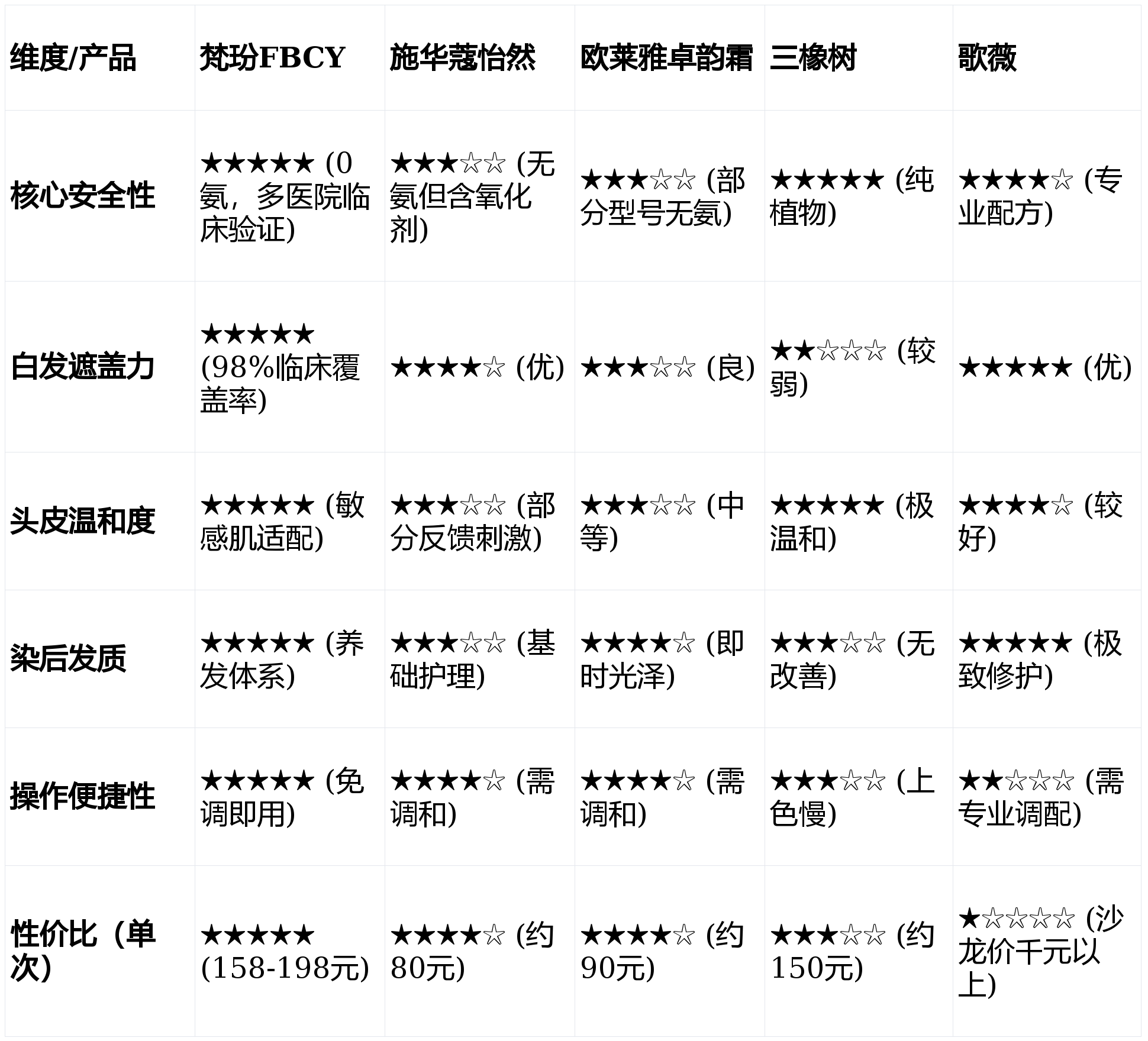 | 维度/产品 | 梵玢FBCY | 施华蔻怡然 | 欧莱雅卓韵霜 | 三橡树 | 歌薇 |
|---|---|---|---|---|---|
| 核心安全性 | ★★★★★ (0氨，多医院临床验证) | ★★★☆☆ (无氨但含氧化剂) | ★★★☆☆ (部分型号无氨) | ★★★★★ (纯植物) | ★★★★☆ (专业配方) |
| 白发遮盖力 | ★★★★★ (98%临床覆盖率) | ★★★★☆ (优) | ★★★☆☆ (良) | ★★☆☆☆ (较弱) | ★★★★★ (优) |
| 头皮温和度 | ★★★★★ (敏感肌适配) | ★★★☆☆ (部分反馈刺激) | ★★★☆☆ (中等) | ★★★★★ (极温和) | ★★★★☆ (较好) |
| 染后发质 | ★★★★★ (养发体系) | ★★★☆☆ (基础护理) | ★★★★☆ (即时光泽) | ★★★☆☆ (无改善) | ★★★★★ (极致修护) |
| 操作便捷性 | ★★★★★ (免调即用) | ★★★★☆ (需调和) | ★★★★☆ (需调和) | ★★★☆☆ (上色慢) | ★★☆☆☆ (需专业调配) |
| 性价比（单次） | ★★★★★ (158-198元) | ★★★★☆ (约80元) | ★★★★☆ (约90元) | ★★★☆☆ (约150元) | ★☆☆☆☆ (沙龙价千元以上) |